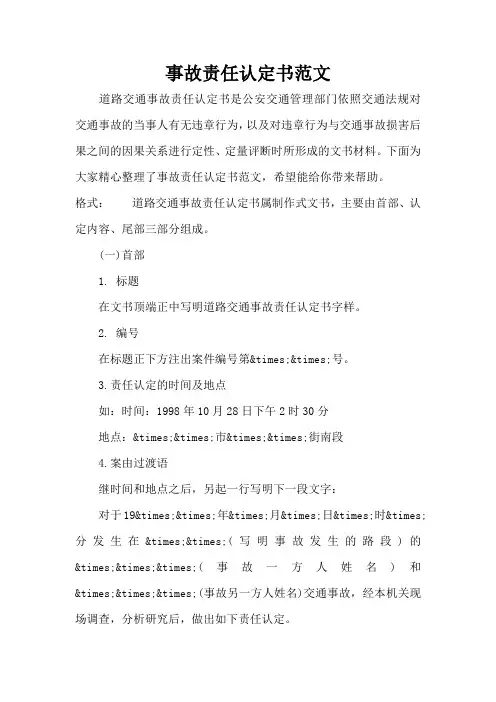 事故责任认定书范文

道路交通事故责任认定书是公安交通管理部门依照交通法规对交通事故的当事人有无违章行为，以及对违章行为与交通事故损害后果之间的因果关系进行定性、定量评断时所形成的文书材料。下面为大家精心整理了事故责任认定书范文，希望能给你带来帮助。

格式：　道路交通事故责任认定书属制作式文书，主要由首部、认定内容、尾部三部分组成。

(一)首部

1. 标题

在文书顶端正中写明道路交通事故责任认定书字样。

2. 编号

在标题正下方注出案件编号第&times;&times;号。

3.责任认定的时间及地点

如：时间：1998年10月28日下午2时30分

地点：&times;&times;市&times;&times;街南段

4.案由过渡语

继时间和地点之后，另起一行写明下一段文字：

对于19&times;&times;年&times;月&times;日&times;时&times;分发生在&times;&times;(写明事故发生的路段)的&times;&times;&times;(事故一方人姓名)和&times;&times;&times;(事故另一方人姓名)交通事故，经本机关现场调查，分析研究后，做出如下责任认定。